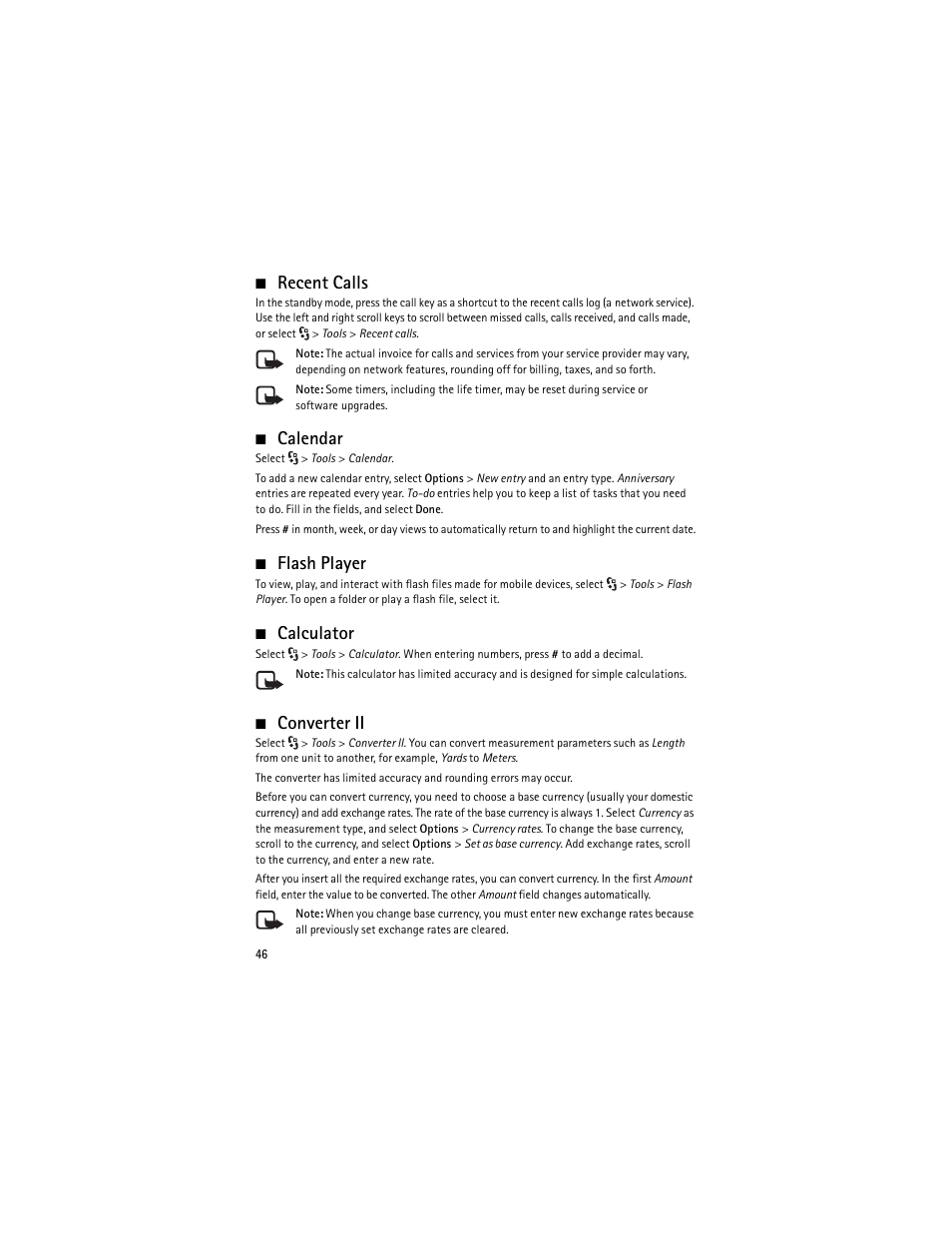 ■ Recent Calls

In the standby mode, press the call key as a shortcut to the recent calls log (a network service). Use the left and right scroll keys to scroll between missed calls, calls received, and calls made, or select > Tools > Recent calls.

Note: The actual invoice for calls and services from your service provider may vary, depending on network features, rounding off for billing, taxes, and so forth.

Note: Some timers, including the life timer, may be reset during service or software upgrades.

■ Calendar

Select > Tools > Calendar.

To add a new calendar entry, select Options > New entry and an entry type. Anniversary entries are repeated every year. To-do entries help you to keep a list of tasks that you need to do. Fill in the fields, and select Done.

Press # in month, week, or day views to automatically return to and highlight the current date.

■ Flash Player

To view, play, and interact with flash files made for mobile devices, select > Tools > Flash Player. To open a folder or play a flash file, select it.

■ Calculator

Select > Tools > Calculator. When entering numbers, press # to add a decimal.

Note: This calculator has limited accuracy and is designed for simple calculations.

■ Converter II

Select > Tools > Converter II. You can convert measurement parameters such as Length from one unit to another, for example, Yards to Meters.

The converter has limited accuracy and rounding errors may occur.

Before you can convert currency, you need to choose a base currency (usually your domestic currency) and add exchange rates. The rate of the base currency is always 1. Select Currency as the measurement type, and select Options > Currency rates. To change the base currency, scroll to the currency, and select Options > Set as base currency. Add exchange rates, scroll to the currency, and enter a new rate.

After you insert all the required exchange rates, you can convert currency. In the first Amount field, enter the value to be converted. The other Amount field changes automatically.

Note: When you change base currency, you must enter new exchange rates because all previously set exchange rates are cleared.

46